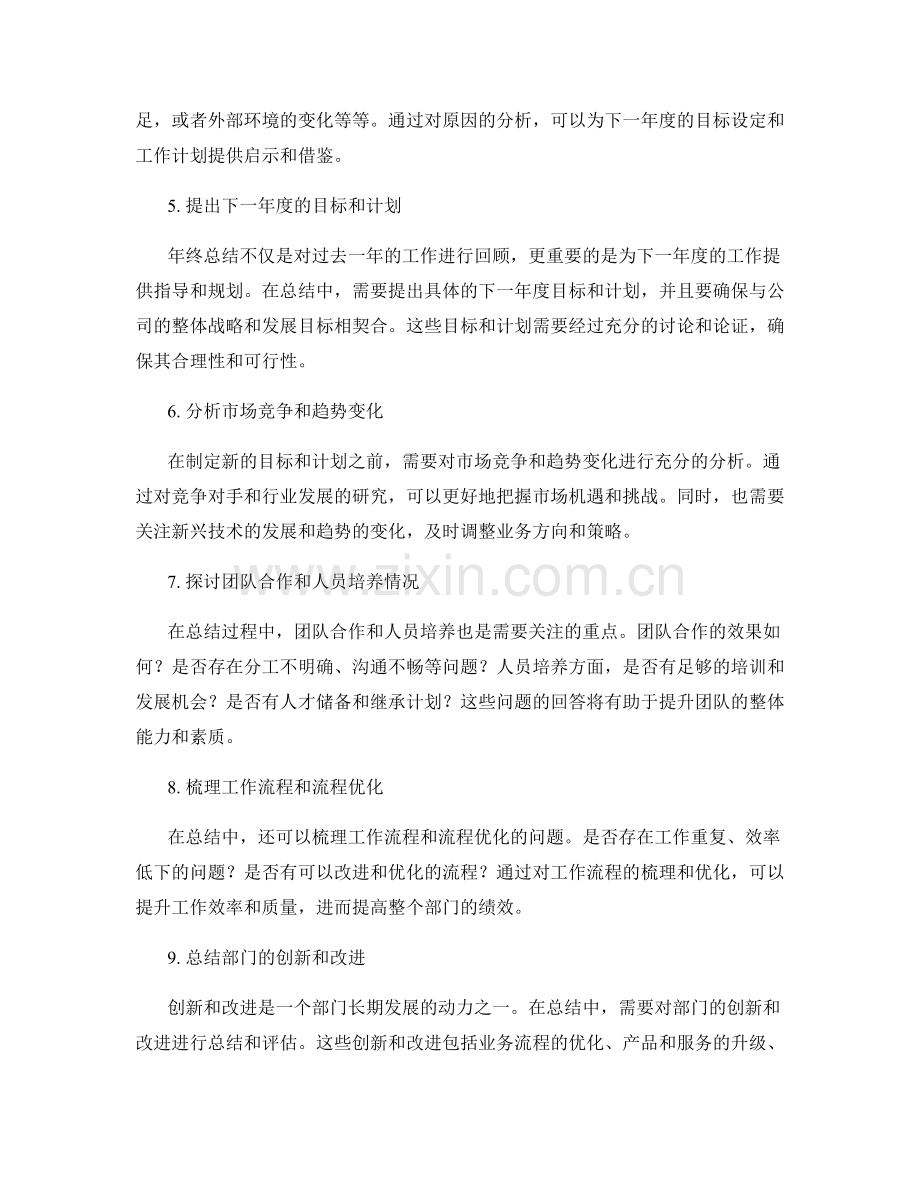 足，或者外部环境的变化等等。通过对原因的分析，可以为下一年度的目标设定和工作计划提供启示和借鉴。

5.提出下一年度的目标和计划

年终总结不仅是对过去一年的工作进行回顾，更重要的是为下一年度的工作提供指导和规划。在总结中，需要提出具体的下一年度目标和计划，并且要确保与公司的整体战略和发展目标相契合。这些目标和计划需要经过充分的讨论和论证，确保其合理性和可行性。

6.分析市场竞争和趋势变化

在制定新的目标和计划之前，需要对市场竞争和趋势变化进行充分的分析。通过对竞争对手和行业发展的研究，可以更好地把握市场机遇和挑战。同时，也需要关注新兴技术的发展和趋势的变化，及时调整业务方向和策略。

7.探讨团队合作和人员培养情况

在总结过程中，团队合作和人员培养也是需要关注的重点。团队合作的效果如何？是否存在分工不明确、沟通不畅等问题？人员培养方面，是否有足够的培训和发展机会？是否有人才储备和继承计划？这些问题的回答将有助于提升团队的整体能力和素质。

8.梳理工作流程和流程优化

在总结中，还可以梳理工作流程和流程优化的问题。是否存在工作重复、效率低下的问题？是否有可以改进和优化的流程？通过对工作流程的梳理和优化，可以提升工作效率和质量，进而提高整个部门的绩效。

9.总结部门的创新和改进

创新和改进是一个部门长期发展的动力之一。在总结中，需要对部门的创新和改进进行总结和评估。这些创新和改进包括业务流程的优化、产品和服务的升级、

www.zixin.com.cn